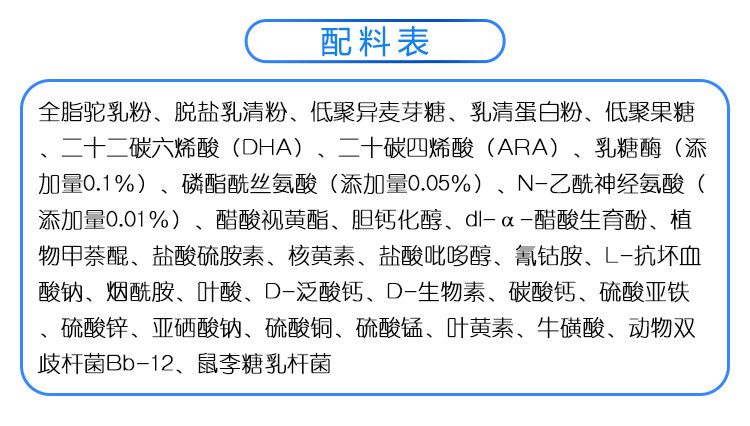 配料表

全脂驼乳粉、脱盐乳清粉、低聚异麦芽糖、乳清蛋白粉、低聚果糖、二十二碳六烯酸（DHA）、二十碳四烯酸（ARA）、乳糖酶（添加量0.1%）、磷酯酰丝氨酸（添加量0.05%）、N-乙酰神经氨酸（添加量0.01%）、醋酸视黄酯、胆钙化醇、dl-α-醋酸生育酚、植物甲萘醌、盐酸硫胺素、核黄素、盐酸吡哆醇、氰钴胺、L-抗坏血酸钠、烟酰胺、叶酸、D-泛酸钙、D-生物素、碳酸钙、硫酸亚铁、硫酸锌、亚硒酸钠、硫酸铜、硫酸锰、叶黄素、牛磺酸、动物双歧杆菌Bb-12、鼠李糖乳杆菌